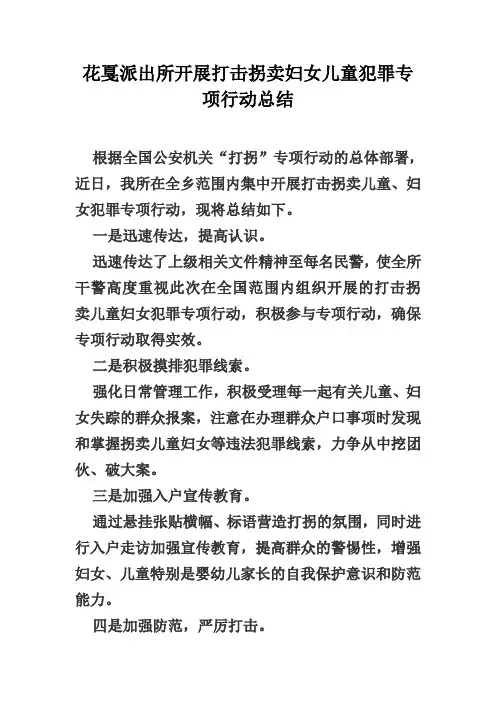 花戛派出所开展打击拐卖妇女儿童犯罪专项行动总结

根据全国公安机关“打拐”专项行动的总体部署，近日，我所在全乡范围内集中开展打击拐卖儿童、妇女犯罪专项行动，现将总结如下。

一是迅速传达，提高认识。

迅速传达了上级相关文件精神至每名民警，使全所干警高度重视此次在全国范围内组织开展的打击拐卖儿童妇女犯罪专项行动，积极参与专项行动，确保专项行动取得实效。

二是积极摸排犯罪线索。

强化日常管理工作，积极受理每一起有关儿童、妇女失踪的群众报案，注意在办理群众户口事项时发现和掌握拐卖儿童妇女等违法犯罪线索，力争从中挖团伙、破大案。

三是加强入户宣传教育。

通过悬挂张贴横幅、标语营造打拐的氛围，同时进行入户走访加强宣传教育，提高群众的警惕性，增强妇女、儿童特别是婴幼儿家长的自我保护意识和防范能力。

四是加强防范，严厉打击。